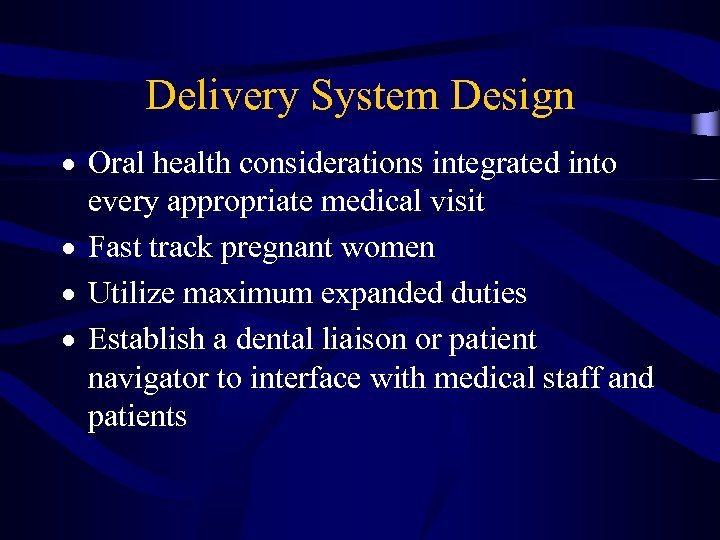 Delivery System Design

• Oral health considerations integrated into every appropriate medical visit
• Fast track pregnant women
• Utilize maximum expanded duties
• Establish a dental liaison or patient navigator to interface with medical staff and patients